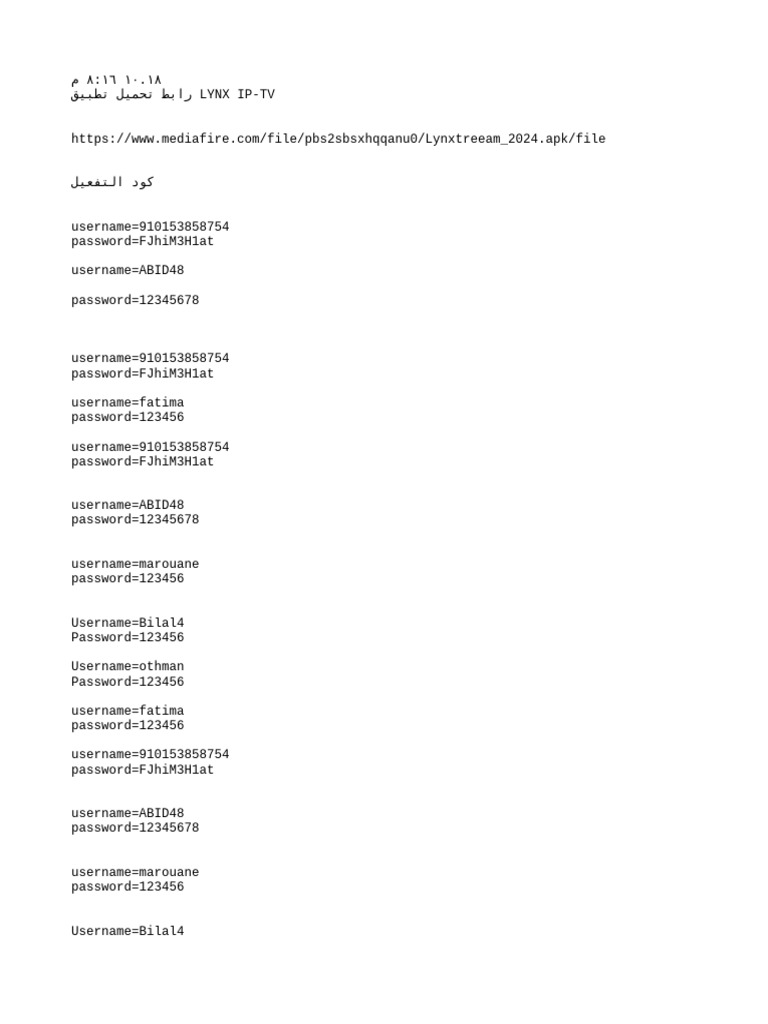 ١٠.١٨ ٨:١٦ م
رابط تحميل تطبيق LYNX IP-TV

https://www.mediafire.com/file/pbs2sbsxhqqanu0/Lynxtreeam_2024.apk/file

كود التفعيل

username=910153858754
password=FJhiM3H1at

username=ABID48

password=12345678

username=910153858754
password=FJhiM3H1at

username=fatima
password=123456

username=910153858754
password=FJhiM3H1at

username=ABID48
password=12345678

username=marouane
password=123456

Username=Bilal4
Password=123456

Username=othman
Password=123456

username=fatima
password=123456

username=910153858754
password=FJhiM3H1at

username=ABID48
password=12345678

username=marouane
password=123456

Username=Bilal4